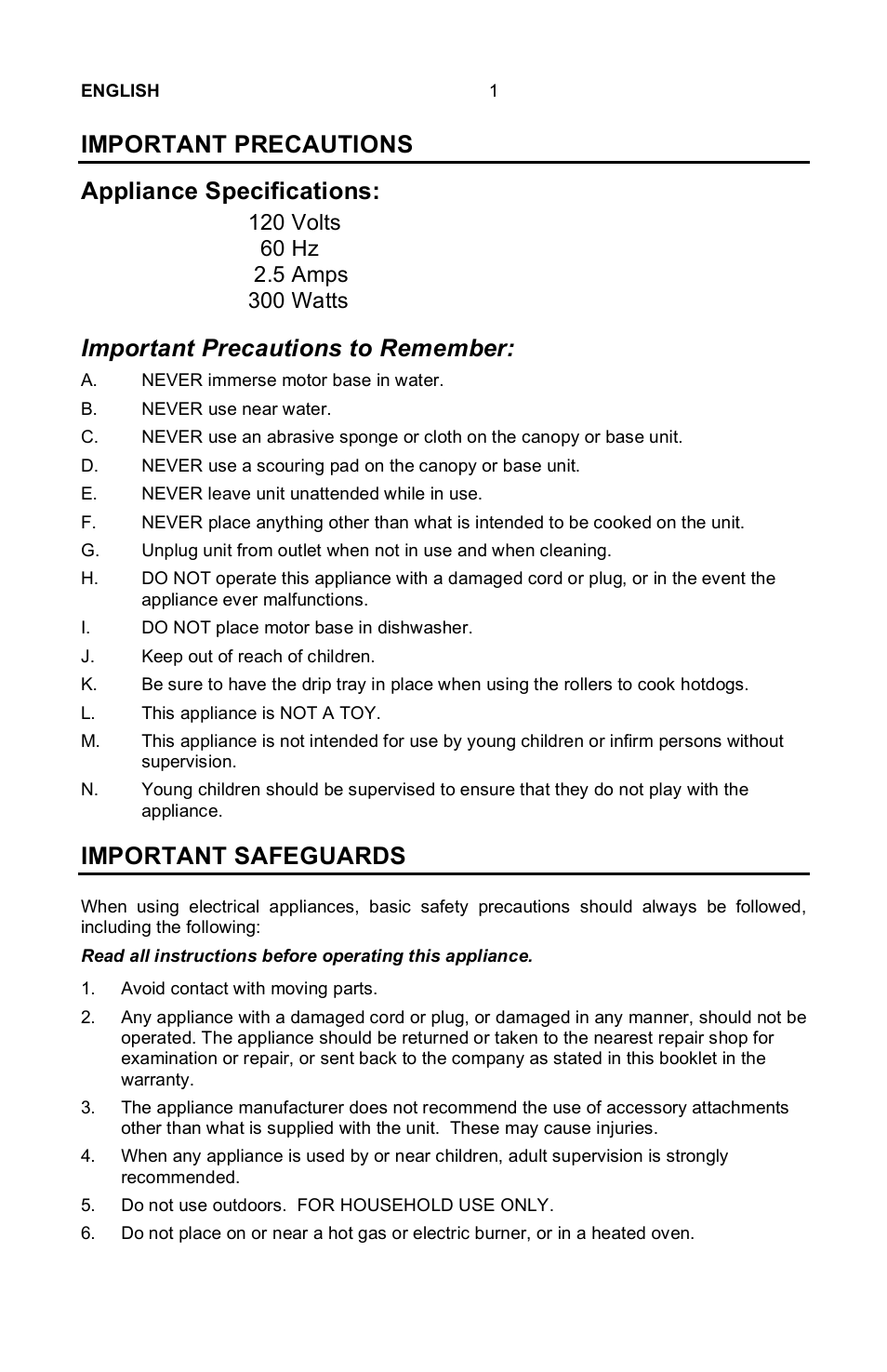 ENGLISH 1

IMPORTANT PRECAUTIONS

Appliance Specifications:

120 Volts
60 Hz
2.5 Amps
300 Watts

Important Precautions to Remember:

A. NEVER immerse motor base in water.
B. NEVER use near water.
C. NEVER use an abrasive sponge or cloth on the canopy or base unit.
D. NEVER use a scouring pad on the canopy or base unit.
E. NEVER leave unit unattended while in use.
F. NEVER place anything other than what is intended to be cooked on the unit.
G. Unplug unit from outlet when not in use and when cleaning.
H. DO NOT operate this appliance with a damaged cord or plug, or in the event the appliance ever malfunctions.
I. DO NOT place motor base in dishwasher.
J. Keep out of reach of children.
K. Be sure to have the drip tray in place when using the rollers to cook hotdogs.
L. This appliance is NOT A TOY.
M. This appliance is not intended for use by young children or infirm persons without supervision.
N. Young children should be supervised to ensure that they do not play with the appliance.

IMPORTANT SAFEGUARDS

When using electrical appliances, basic safety precautions should always be followed, including the following:

Read all instructions before operating this appliance.

1. Avoid contact with moving parts.
2. Any appliance with a damaged cord or plug, or damaged in any manner, should not be operated. The appliance should be returned or taken to the nearest repair shop for examination or repair, or sent back to the company as stated in this booklet in the warranty.
3. The appliance manufacturer does not recommend the use of accessory attachments other than what is supplied with the unit. These may cause injuries.
4. When any appliance is used by or near children, adult supervision is strongly recommended.
5. Do not use outdoors. FOR HOUSEHOLD USE ONLY.
6. Do not place on or near a hot gas or electric burner, or in a heated oven.